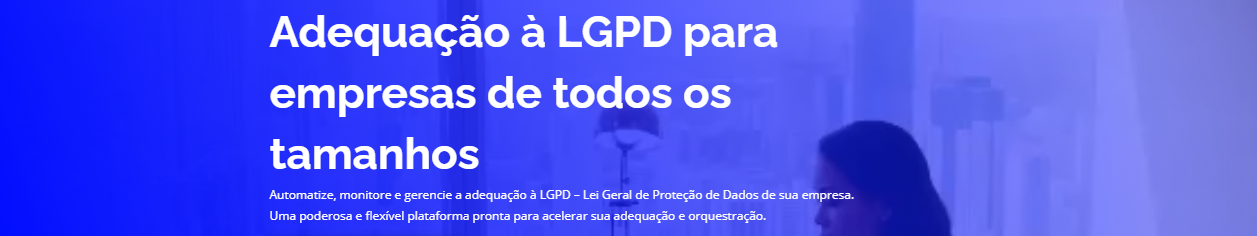 Adequação à LGPD para empresas de todos os tamanhos

Automatize, monitore e gerencie a adequação à LGPD – Lei Geral de Proteção de Dados de sua empresa. Uma poderosa e flexível plataforma pronta para acelerar sua adequação e orquestração.